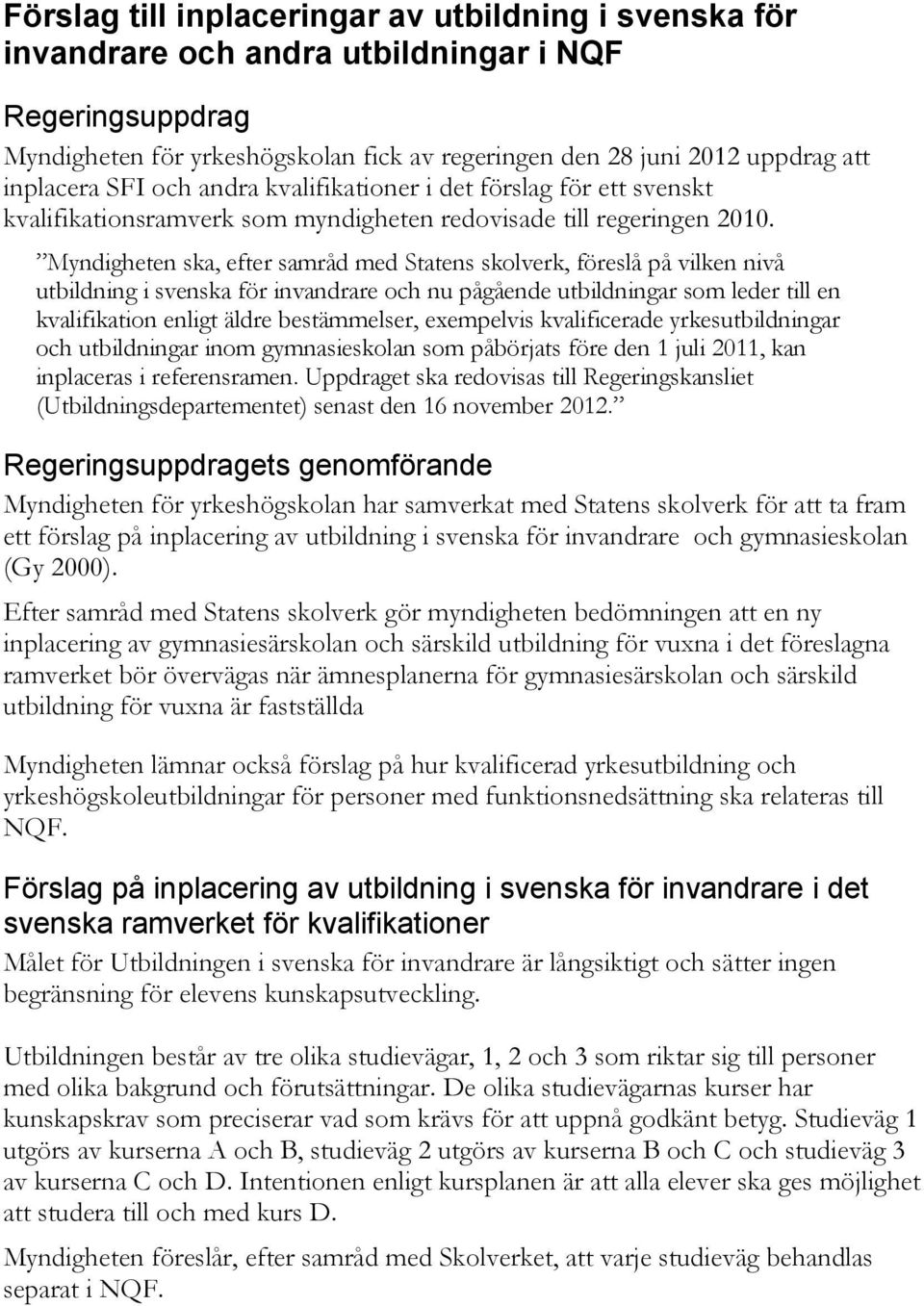 Förslag till inplaceringar av utbildning i svenska för invandrare och andra utbildningar i NQF

Regeringsuppdrag

Myndigheten för yrkeshögskolan fick av regeringen den 28 juni 2012 uppdrag att inplacera SFI och andra kvalifikationer i det förslag för ett svenskt kvalifikationsramverk som myndigheten redovisade till regeringen 2010.

”Myndigheten ska, efter samråd med Statens skolverk, föreslå på vilken nivå utbildning i svenska för invandrare och nu pågående utbildningar som leder till en kvalifikation enligt äldre bestämmelser, exempelvis kvalificerade yrkesutbildningar och utbildningar inom gymnasieskolan som påbörjats före den 1 juli 2011, kan inplaceras i referensramen. Uppdraget ska redovisas till Regeringskansliet (Utbildningsdepartementet) senast den 16 november 2012.”

Regeringsuppdragets genomförande

Myndigheten för yrkeshögskolan har samverkat med Statens skolverk för att ta fram ett förslag på inplacering av utbildning i svenska för invandrare och gymnasieskolan (Gy 2000).

Efter samråd med Statens skolverk gör myndigheten bedömningen att en ny inplacering av gymnasiesärskolan och särskild utbildning för vuxna i det föreslagna ramverket bör övervägas när ämnesplanerna för gymnasiesärskolan och särskild utbildning för vuxna är fastställda

Myndigheten lämnar också förslag på hur kvalificerad yrkesutbildning och yrkeshögskoleutbildningar för personer med funktionsnedsättning ska relateras till NQF.

Förslag på inplacering av utbildning i svenska för invandrare i det svenska ramverket för kvalifikationer

Målet för Utbildningen i svenska för invandrare är långsiktigt och sätter ingen begränsning för elevens kunskapsutveckling.

Utbildningen består av tre olika studievägar, 1, 2 och 3 som riktar sig till personer med olika bakgrund och förutsättningar. De olika studievägarnas kurser har kunskapskrav som preciserar vad som krävs för att uppnå godkänt betyg. Studieväg 1 utgörs av kurserna A och B, studieväg 2 utgörs av kurserna B och C och studieväg 3 av kurserna C och D. Intentionen enligt kursplanen är att alla elever ska ges möjlighet att studera till och med kurs D.

Myndigheten föreslår, efter samråd med Skolverket, att varje studieväg behandlas separat i NQF.